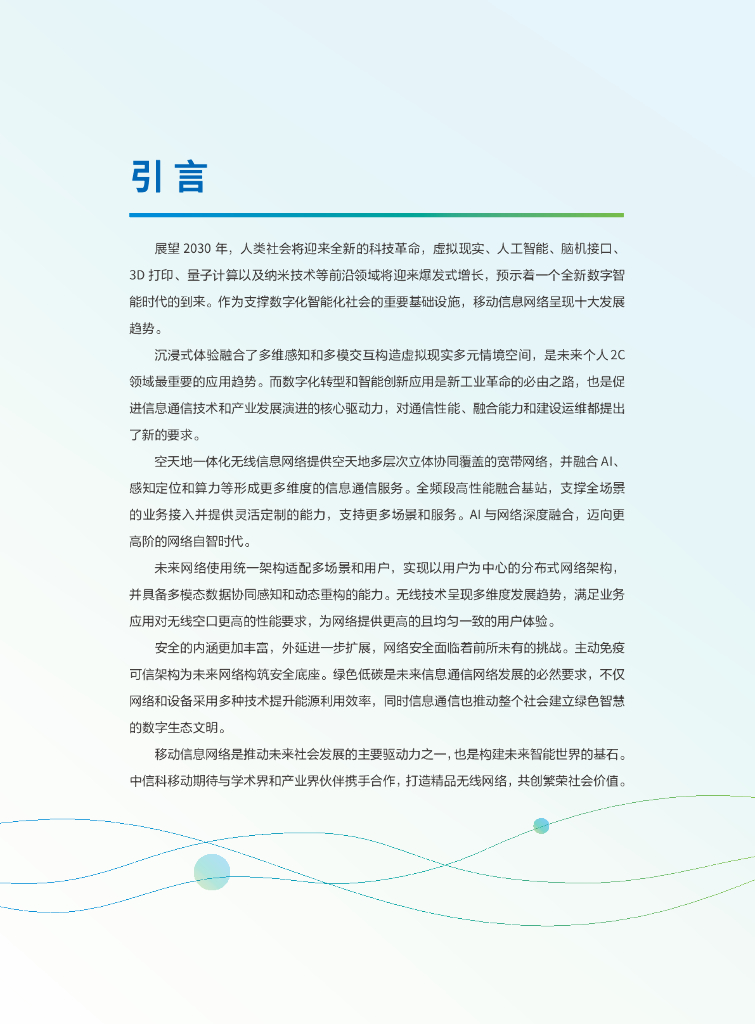 引言

展望 2030 年，人类社会将迎来全新的科技革命，虚拟现实、人工智能、脑机接口、3D 打印、量子计算以及纳米技术等前沿领域将迎来爆发式增长，预示着一个全新数字智能时代的到来。作为支撑数字化智能化社会的重要基础设施，移动信息网络呈现十大发展趋势。

沉浸式体验融合了多维感知和多模交互构造虚拟现实多元情境空间，是未来个人 2C 领域最重要的应用趋势。而数字化转型和智能创新应用是新工业革命的必由之路，也是促进信息通信技术和产业发展演进的核心驱动力，对通信性能、融合能力和建设运维都提出了新的要求。

空天地一体化无线信息网络提供空天地多层次立体协同覆盖的宽带网络，并融合 AI、感知定位和算力等形成更多维度的信息通信服务。全频段高性能融合基站，支撑全场景的业务接入并提供灵活定制的能力，支持更多场景和服务。AI 与网络深度融合，迈向更高阶的网络自智时代。

未来网络使用统一架构适配多场景和用户，实现以用户为中心的分布式网络架构，并具备多模态数据协同感知和动态重构的能力。无线技术呈现多维度发展趋势，满足业务应用对无线空口更高的性能要求，为网络提供更高的且均匀一致的用户体验。

安全的内涵更加丰富，外延进一步扩展，网络安全面临着前所未有的挑战。主动免疫可信架构为未来网络构筑安全底座。绿色低碳是未来信息通信网络发展的必然要求，不仅网络和设备采用多种技术提升能源利用效率，同时信息通信也推动整个社会建立绿色智慧的数字生态文明。

移动信息网络是推动未来社会发展的主要驱动力之一，也是构建未来智能世界的基石。中信科移动期待与学术界和产业界伙伴携手合作，打造精品无线网络，共创繁荣社会价值。